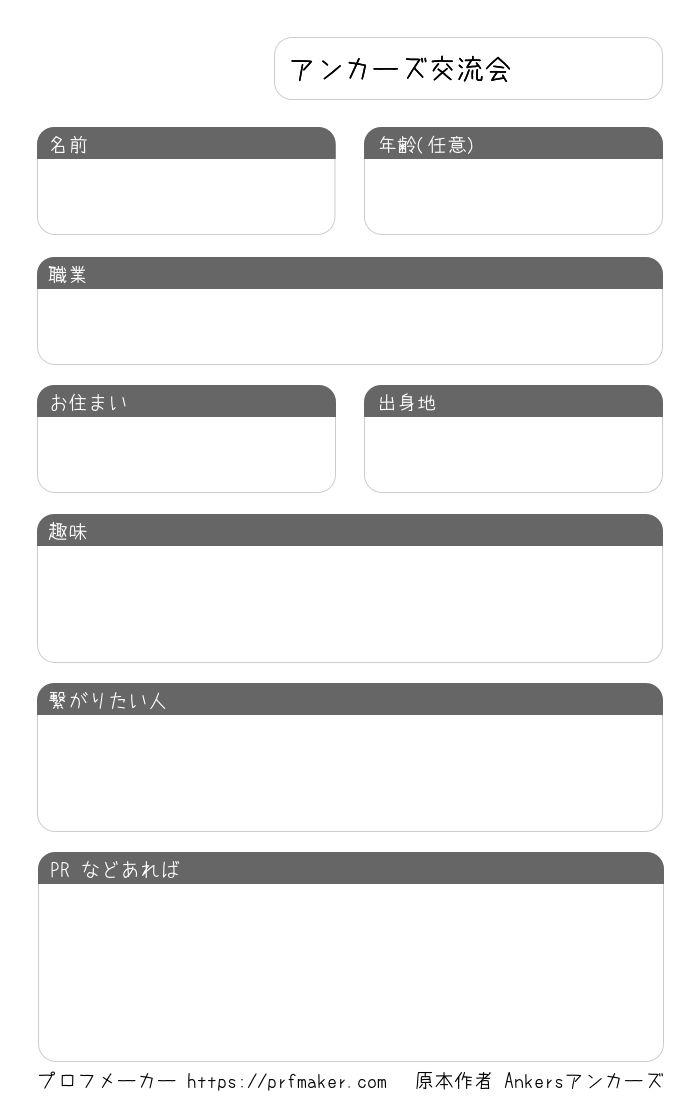 アンカーズ交流会

名前

年齢(任意)

職業

お住まい

出身地

趣味

繋がりたい人

PR などあれば

プロフメーカー https://prfmaker.com 原本作者 Ankersアンカーズ